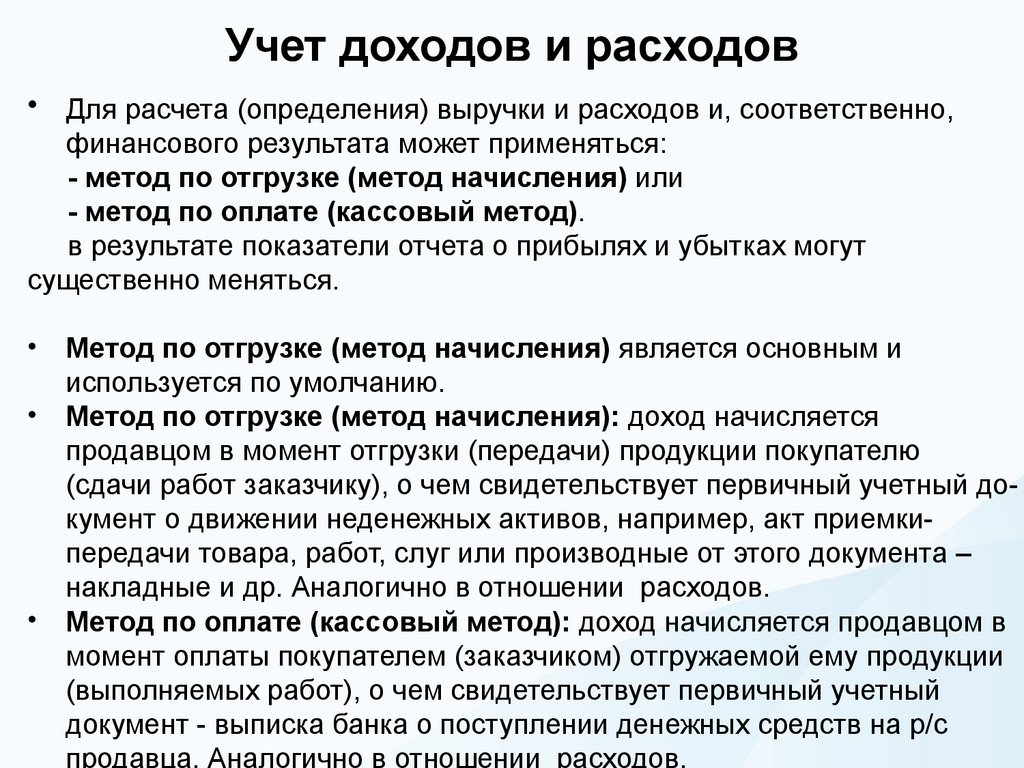 Учет доходов и расходов

• Для расчета (определения) выручки и расходов и, соответственно, финансового результата может применяться:
- метод по отгрузке (метод начисления) или
- метод по оплате (кассовый метод).
в результате показатели отчета о прибылях и убытках могут существенно меняться.

• Метод по отгрузке (метод начисления) является основным и используется по умолчанию.
• Метод по отгрузке (метод начисления): доход начисляется продавцом в момент отгрузки (передачи) продукции покупателю (сдачи работ заказчику), о чем свидетельствует первичный учетный документ о движении неденежных активов, например, акт приемки-передачи товара, работ, слуг или производные от этого документа – накладные и др. Аналогично в отношении расходов.
• Метод по оплате (кассовый метод): доход начисляется продавцом в момент оплаты покупателем (заказчиком) отгружаемой ему продукции (выполняемых работ), о чем свидетельствует первичный учетный документ - выписка банка о поступлении денежных средств на р/с продавца. Аналогично в отношении расходов.